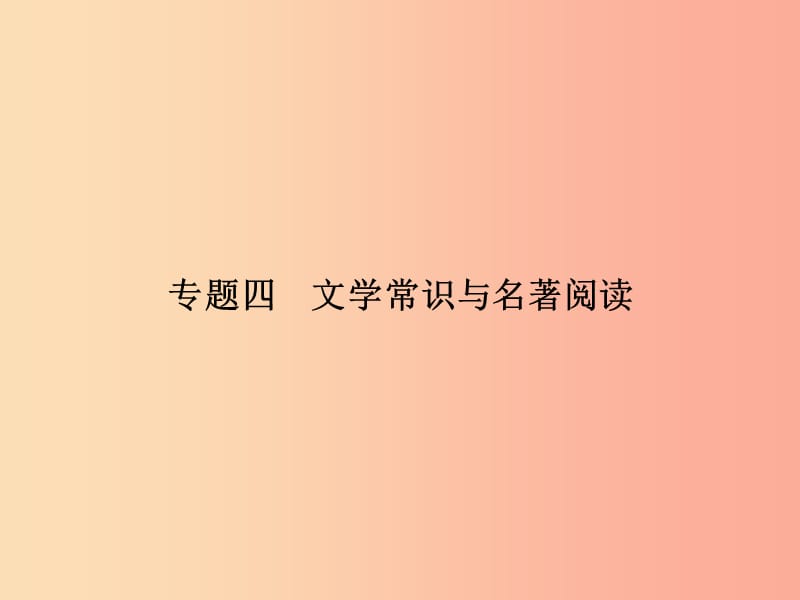 专题四　文学常识与名著阅读